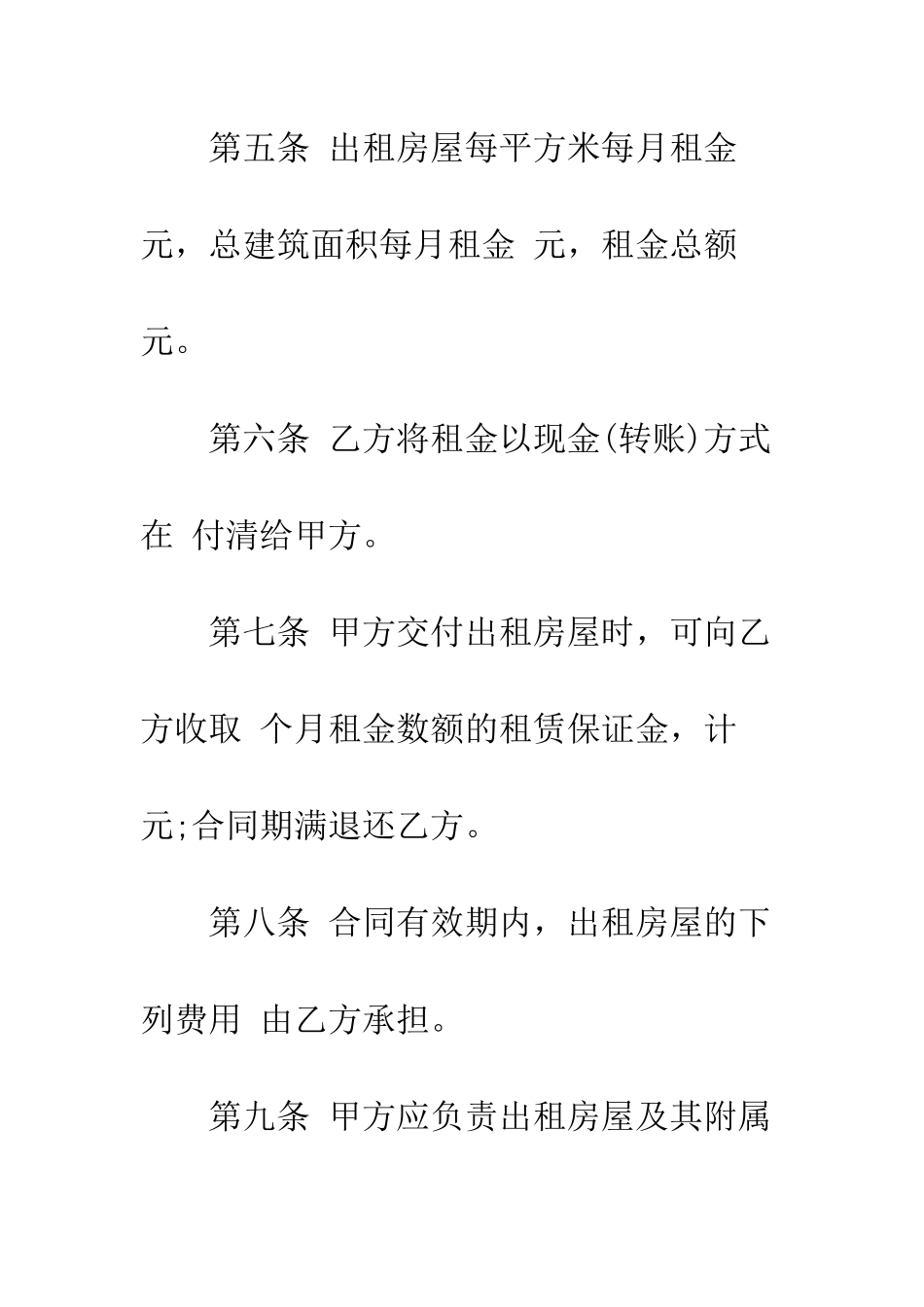 第五条 出租房屋每平方米每月租金 元，总建筑面积每月租金 元，租金总额 元。

第六条 乙方将租金以现金(转账)方式在 付清给甲方。

第七条 甲方交付出租房屋时，可向乙方收取 个月租金数额的租赁保证金，计 元;合同期满退还乙方。

第八条 合同有效期内，出租房屋的下列费用 由乙方承担。

第九条 甲方应负责出租房屋及其附属